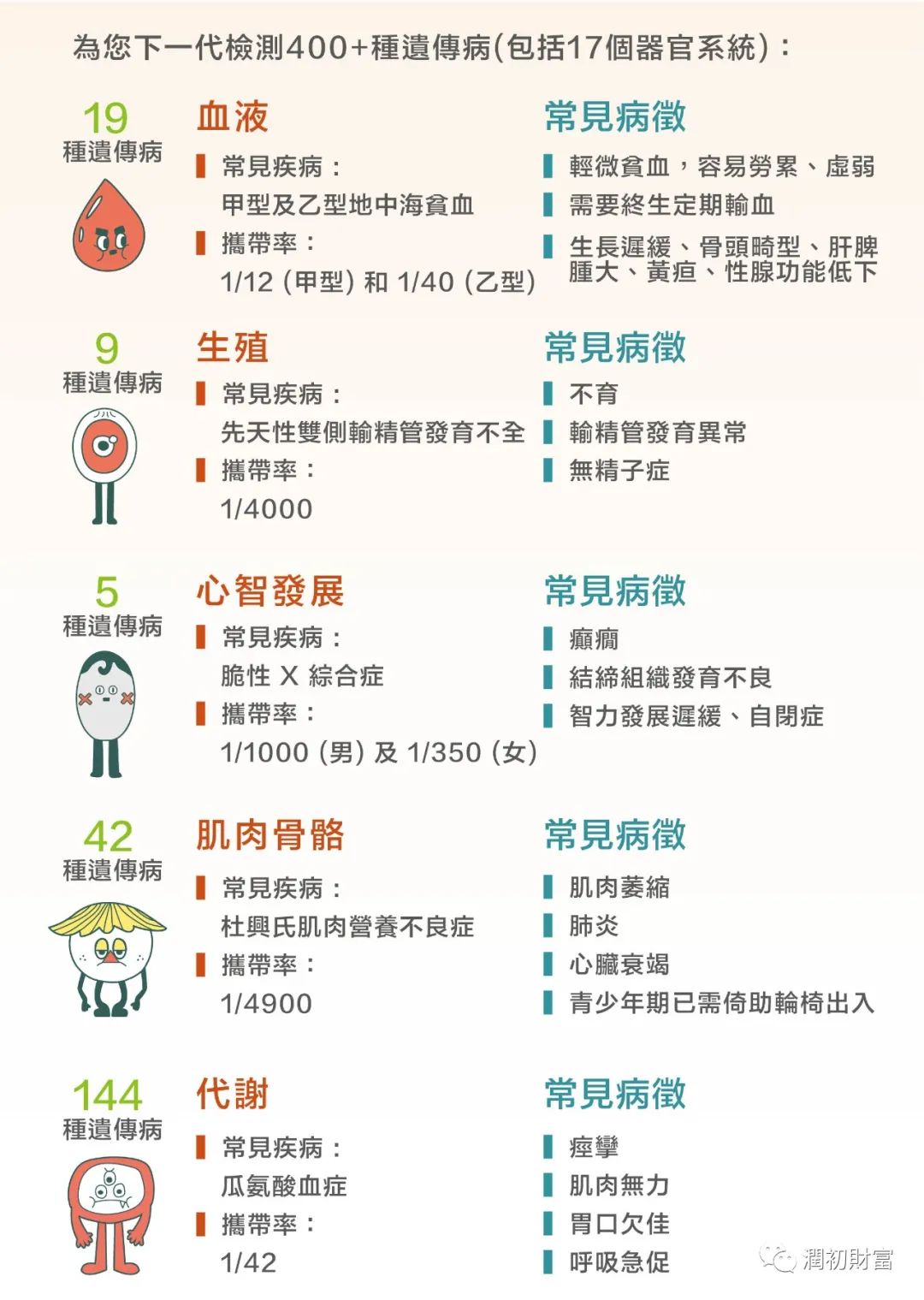 為您下一代檢測400+種遺傳病(包括17個器官系統)：

19
種遺傳病

血液
常見疾病：
甲型及乙型地中海貧血
攜帶率：
1/12 (甲型) 和 1/40 (乙型)

常見病徵
輕微貧血，容易勞累、虛弱
需要終生定期輸血
生長遲緩、骨頭畸型、肝脾腫大、黃疸、性腺功能低下

9
種遺傳病

生殖
常見疾病：
先天性雙側輸精管發育不全
攜帶率：
1/4000

常見病徵
不育
輸精管發育異常
無精子症

5
種遺傳病

心智發展
常見疾病：
脆性 X 綜合症
攜帶率：
1/1000 (男) 及 1/350 (女)

常見病徵
癲癇
結締組織發育不良
智力發展遲緩、自閉症

42
種遺傳病

肌肉骨骼
常見疾病：
杜興氏肌肉營養不良症
攜帶率：
1/4900

常見病徵
肌肉萎縮
肺炎
心臟衰竭
青少年期已需倚助輪椅出入

144
種遺傳病

代謝
常見疾病：
瓜氨酸血症
攜帶率：
1/42

常見病徵
痙攣
肌肉無力
胃口欠佳
呼吸急促

潤初財富